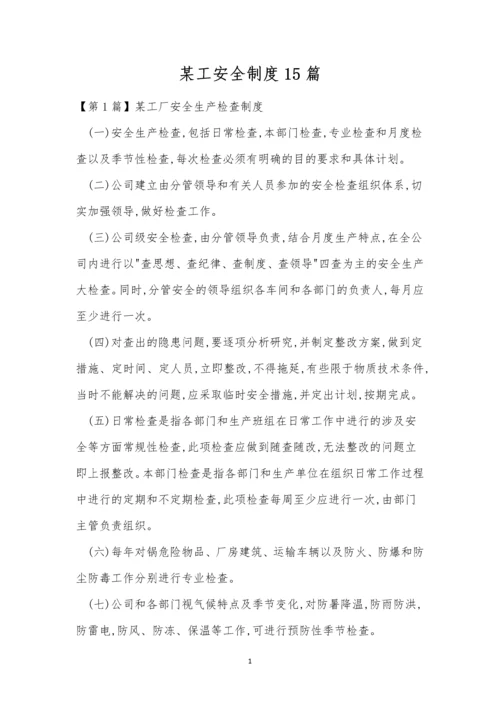 某工安全制度15篇

【第1篇】某工厂安全生产检查制度

(一)安全生产检查,包括日常检查,本部门检查,专业检查和月度检查以及季节性检查,每次检查必须有明确的目的要求和具体计划。

(二)公司建立由分管领导和有关人员参加的安全检查组织体系,切实加强领导,做好检查工作。

(三)公司级安全检查,由分管领导负责,结合月度生产特点,在全公司内进行以"查思想、查纪律、查制度、查领导"四查为主的安全生产大检查。同时,分管安全的领导组织各车间和各部门的负责人,每月应至少进行一次。

(四)对查出的隐患问题,要逐项分析研究,并制定整改方案,做到定措施、定时间、定人员,立即整改,不得拖延,有些限于物质技术条件,当时不能解决的问题,应采取临时安全措施,并定出计划,按期完成。

(五)日常检查是指各部门和生产班组在日常工作中进行的涉及安全等方面常规性检查,此项检查应做到随查随改,无法整改的问题立即上报整改。本部门检查是指各部门和生产单位在组织日常工作过程中进行的定期和不定期检查,此项检查每周至少应进行一次,由部门主管负责组织。

(六)每年对锅危险物品、厂房建筑、运输车辆以及防火、防爆和防尘防毒工作分别进行专业检查。

(七)公司和各部门视气候特点及季节变化,对防暑降温,防雨防洪,防雷电,防风、防冻、保温等工作,可进行预防性季节检查。

1